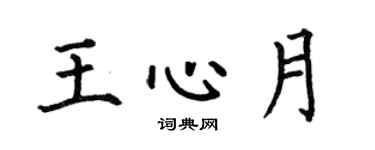 王心月

词典网